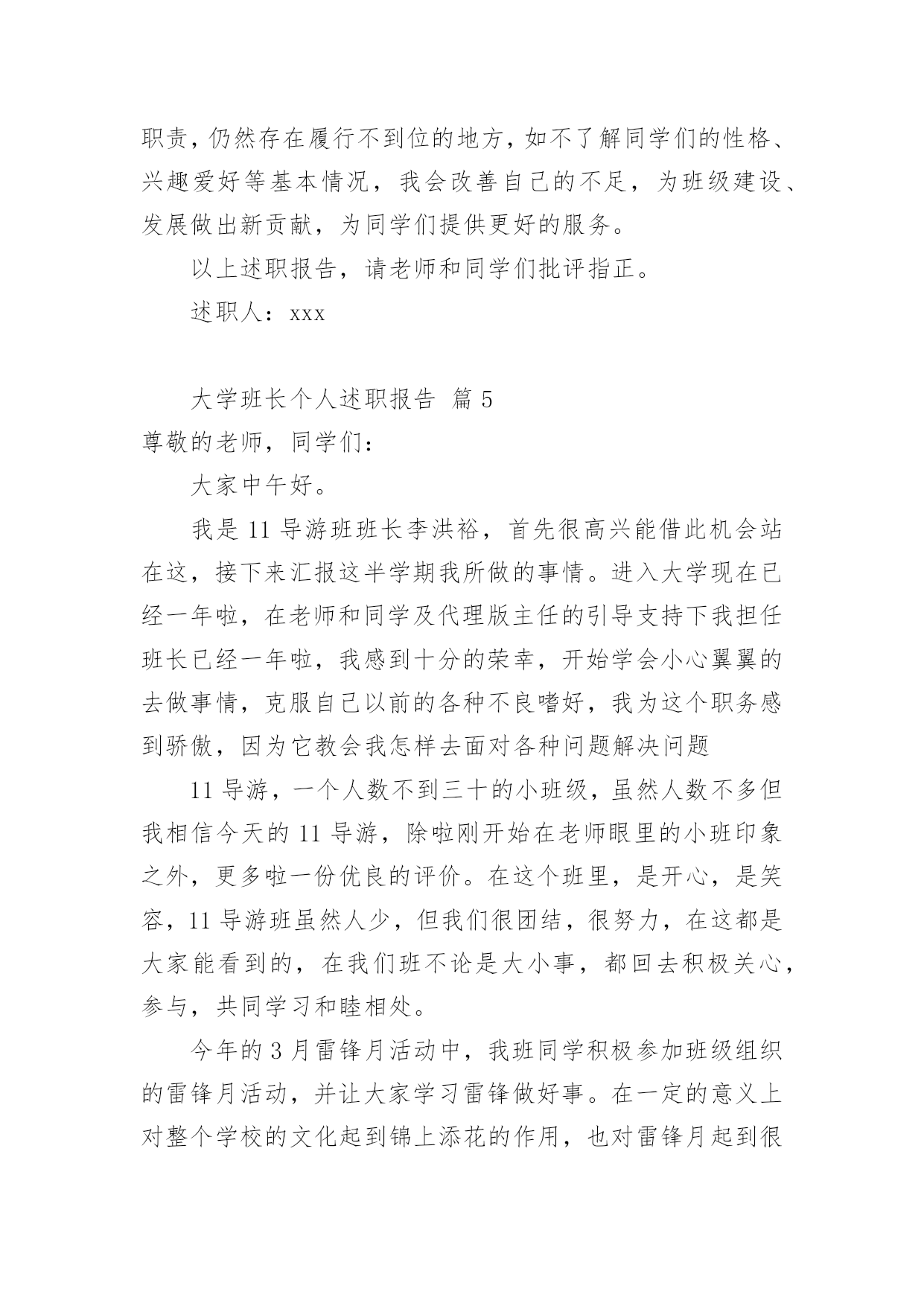 职责，仍然存在履行不到位的地方，如不了解同学们的性格、兴趣爱好等基本情况，我会改善自己的不足，为班级建设、发展做出新贡献，为同学们提供更好的服务。

以上述职报告，请老师和同学们批评指正。

述职人：xxx

大学班长个人述职报告 篇 5

尊敬的老师，同学们：

大家中午好。

我是 11 导游班班长李洪裕，首先很高兴能借此机会站在这，接下来汇报这半学期我所做的事情。进入大学现在已经一年啦，在老师和同学及代理版主任的引导支持下我担任班长已经一年啦，我感到十分的荣幸，开始学会小心翼翼的去做事情，克服自己以前的各种不良嗜好，我为这个职务感到骄傲，因为它教会我怎样去面对各种问题解决问题

11 导游，一个人数不到三十的小班级，虽然人数不多但我相信今天的 11 导游，除啦刚开始在老师眼里的小班印象之外，更多啦一份优良的评价。在这个班里，是开心，是笑容，11 导游班虽然人少，但我们很团结，很努力，在这都是大家能看到的，在我们班不论是大小事，都回去积极关心，参与，共同学习和睦相处。

今年的 3 月雷锋月活动中，我班同学积极参加班级组织的雷锋月活动，并让大家学习雷锋做好事。在一定的意义上对整个学校的文化起到锦上添花的作用，也对雷锋月起到很